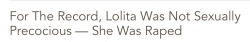 For The Record, Lolita Was Not Sexually Precocious — She Was Raped